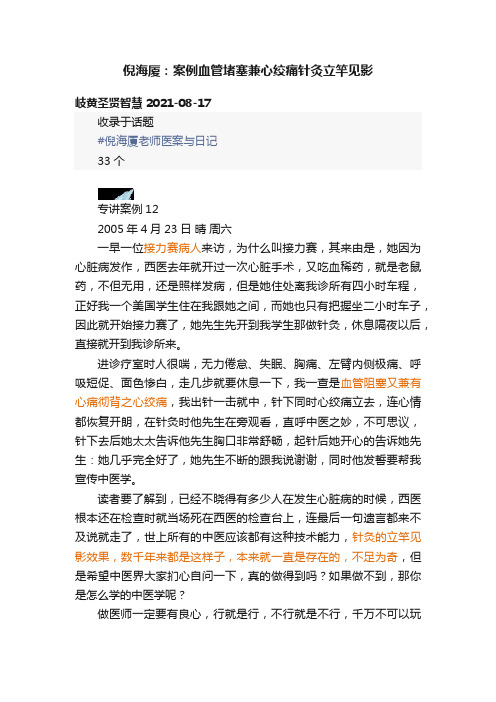 倪海厦：案例血管堵塞兼心绞痛针灸立竿见影

岐黄圣贤智慧 2021-08-17

收录于话题

#倪海厦老师医案与日记

33 个

专讲案例 12

2005 年 4 月 23 日 晴 周六

一早一位接力赛病人来访，为什么叫接力赛，其来由是，她因为心脏病发作，西医去年就开过一次心脏手术，又吃血稀药，就是老鼠药，不但无用，还是照样发病，但是她住处离我诊所有四小时车程，正好我一个美国学生住在我跟她之间，而她也只有把握坐二小时车子，因此就开始接力赛了，她先生先开到我学生那做针灸，休息隔夜以后，直接就开到我诊所来。

进诊疗室时人很喘，无力倦怠、失眠、胸痛、左臂内侧极痛、呼吸短促、面色惨白，走几步就要休息一下，我一查是血管阻塞又兼有心痛彻背之心绞痛，我出针一击就中，针下同时心绞痛立去，连心情都恢复开朗，在针灸时他先生在旁观看，直呼中医之妙，不可思议，针下去后她太太告诉他先生胸口非常舒畅，起针后她开心的告诉她先生：她几乎完全好了，她先生不断的跟我说谢谢，同时他发誓要帮我宣传中医学。

读者要了解到，已经不晓得有多少人在发生心脏病的时候，西医根本还在检查时就当场死在西医的检查台上，连最后一句遗言都来不及说就走了，世上所有的中医应该都有这种技术能力，针灸的立竿见影效果，数千年来都是这样子，本来就一直是存在的，不足为奇，但是希望中医界大家扪心自问一下，真的做得到吗？如果做不到，那你是怎么学的中医学呢？

做医师一定要有良心，行就是行，不行就是不行，千万不可以玩